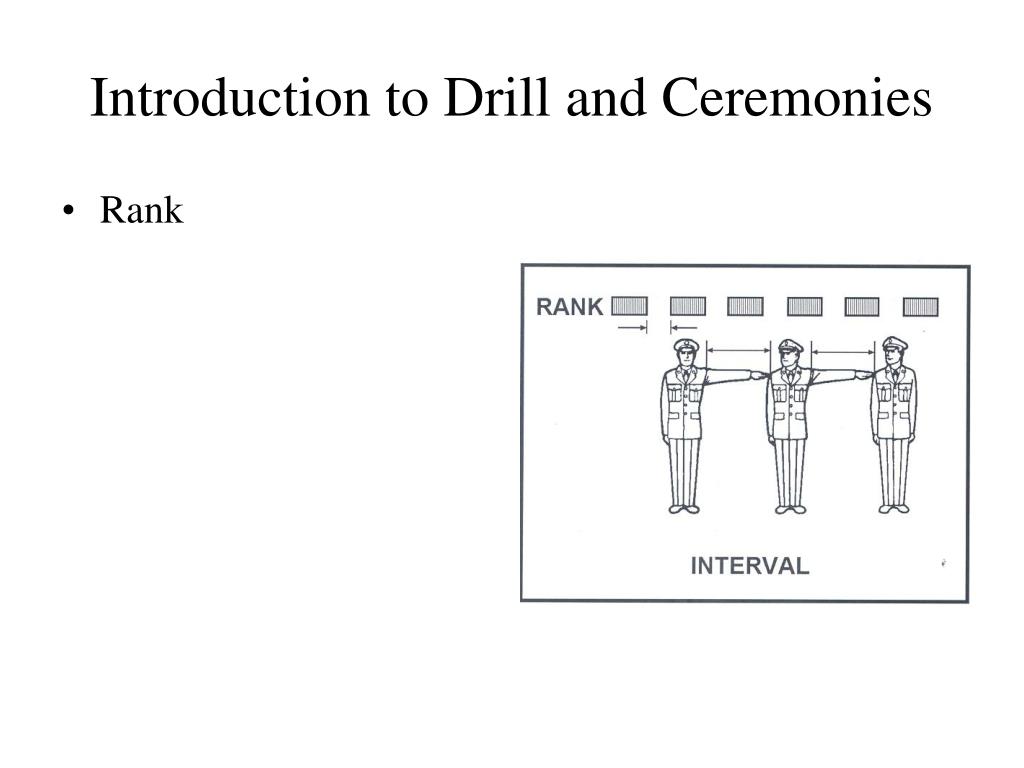 Introduction to Drill and Ceremonies

• Rank

RANK

INTERVAL